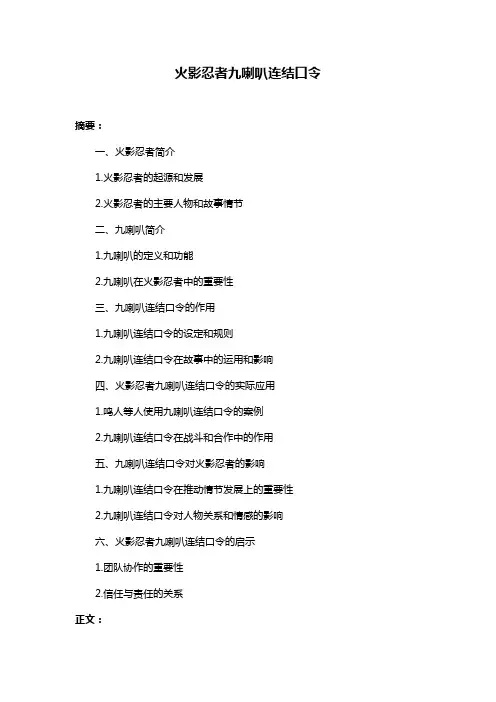 火影忍者九喇叭连结口令

摘要：

一、火影忍者简介

1.火影忍者的起源和发展

2.火影忍者的主要人物和故事情节

二、九喇叭简介

1.九喇叭的定义和功能

2.九喇叭在火影忍者中的重要性

三、九喇叭连结口令的作用

1.九喇叭连结口令的设定和规则

2.九喇叭连结口令在故事中的运用和影响

四、火影忍者九喇叭连结口令的实际应用

1.鸣人等人使用九喇叭连结口令的案例

2.九喇叭连结口令在战斗和合作中的作用

五、九喇叭连结口令对火影忍者的影响

1.九喇叭连结口令在推动情节发展上的重要性

2.九喇叭连结口令对人物关系和情感的影响

六、火影忍者九喇叭连结口令的启示

1.团队协作的重要性

2.信任与责任的关系

正文：